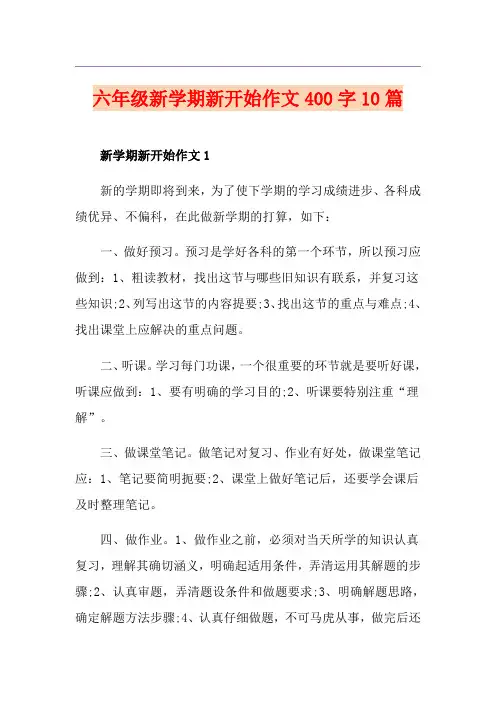 六年级新学期新开始作文400字10篇

新学期新开始作文1

新的学期即将到来，为了使下学期的学习成绩进步、各科成绩优异、不偏科，在此做新学期的打算，如下：

一、做好预习。预习是学好各科的第一个环节，所以预习应做到：1、粗读教材，找出这节与哪些旧知识有联系，并复习这些知识;2、列写出这节的内容提要;3、找出这节的重点与难点;4、找出课堂上应解决的重点问题。

二、听课。学习每门功课，一个很重要的环节就是要听好课，听课应做到：1、要有明确的学习目的;2、听课要特别注重“理解”。

三、做课堂笔记。做笔记对复习、作业有好处，做课堂笔记应：1、笔记要简明扼要;2、课堂上做好笔记后，还要学会课后及时整理笔记。

四、做作业。1、做作业之前，必须对当天所学的知识认真复习，理解其确切涵义，明确起适用条件，弄清运用其解题的步骤;2、认真审题，弄清题设条件和做题要求;3、明确解题思路，确定解题方法步骤;4、认真仔细做题，不可马虎从事，做完后还